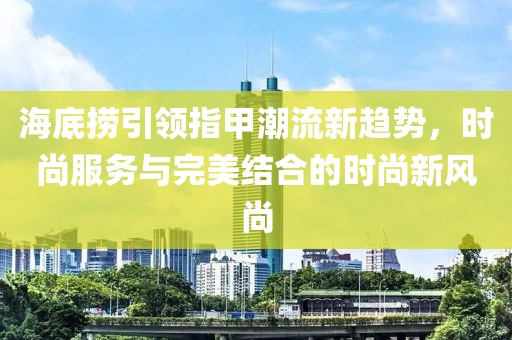 海底捞引领指甲潮流新趋势，时尚服务与完美结合的时尚新风尚